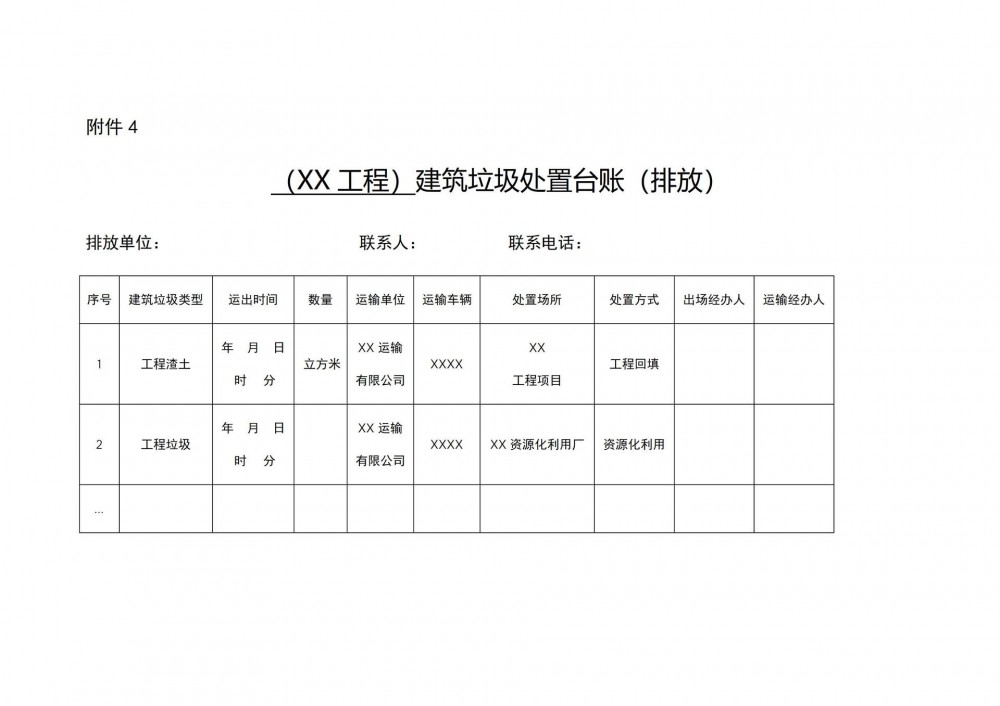 附件 4

（XX 工程）建筑垃圾处置台账（排放）

排放单位： 联系人： 联系电话：

| 序号 | 建筑垃圾类型 | 运出时间 | 数量 | 运输单位 | 运输车辆 | 处置场所 | 处置方式 | 出场经办人 | 运输经办人 |
|---|---|---|---|---|---|---|---|---|---|
| 1 | 工程渣土 | 年 月 日 时 分 | 立方米 | XX 运输有限公司 | XXXX | XX 工程项目 | 工程回填 | | |
| 2 | 工程垃圾 | 年 月 日 时 分 | | XX 运输有限公司 | XXXX | XX 资源化利用厂 | 资源化利用 | | |
| … | | | | | | | | | |